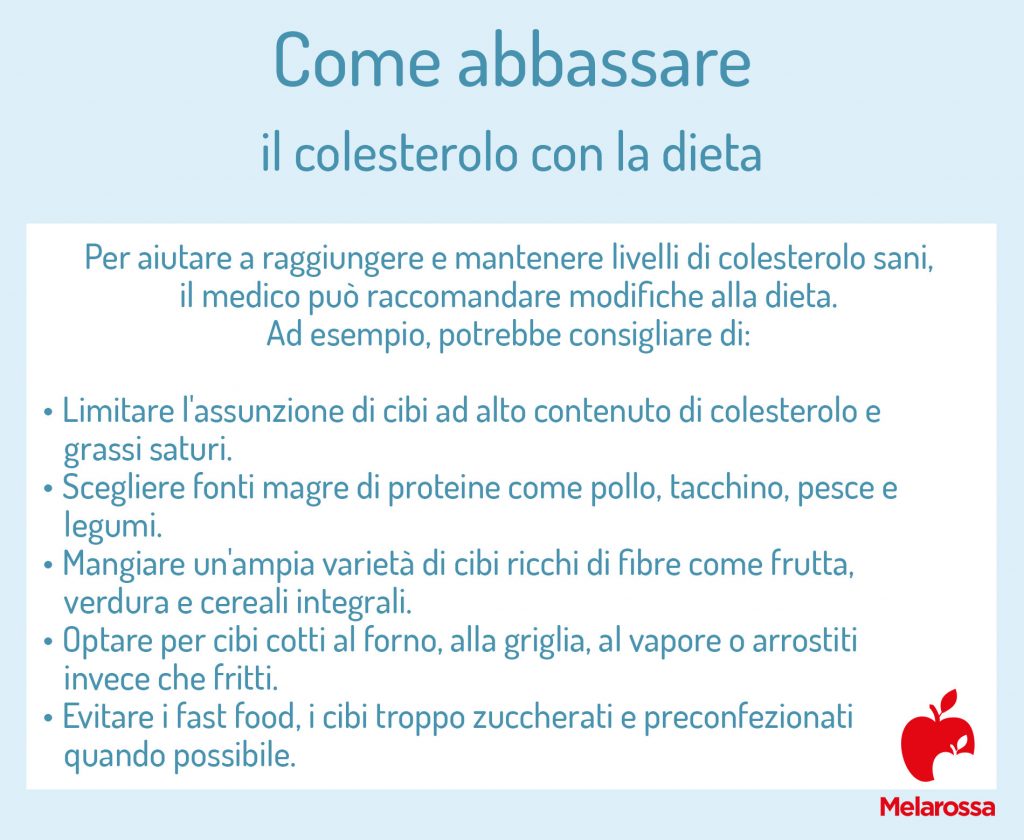 Come abbassare

il colesterolo con la dieta

Per aiutare a raggiungere e mantenere livelli di colesterolo sani, il medico può raccomandare modifiche alla dieta. Ad esempio, potrebbe consigliare di:

• Limitare l'assunzione di cibi ad alto contenuto di colesterolo e grassi saturi.
• Scegliere fonti magre di proteine come pollo, tacchino, pesce e legumi.
• Mangiare un'ampia varietà di cibi ricchi di fibre come frutta, verdura e cereali integrali.
• Optare per cibi cotti al forno, alla griglia, al vapore o arrostiti invece che fritti.
• Evitare i fast food, i cibi troppo zuccherati e preconfezionati quando possibile.

Melarossa